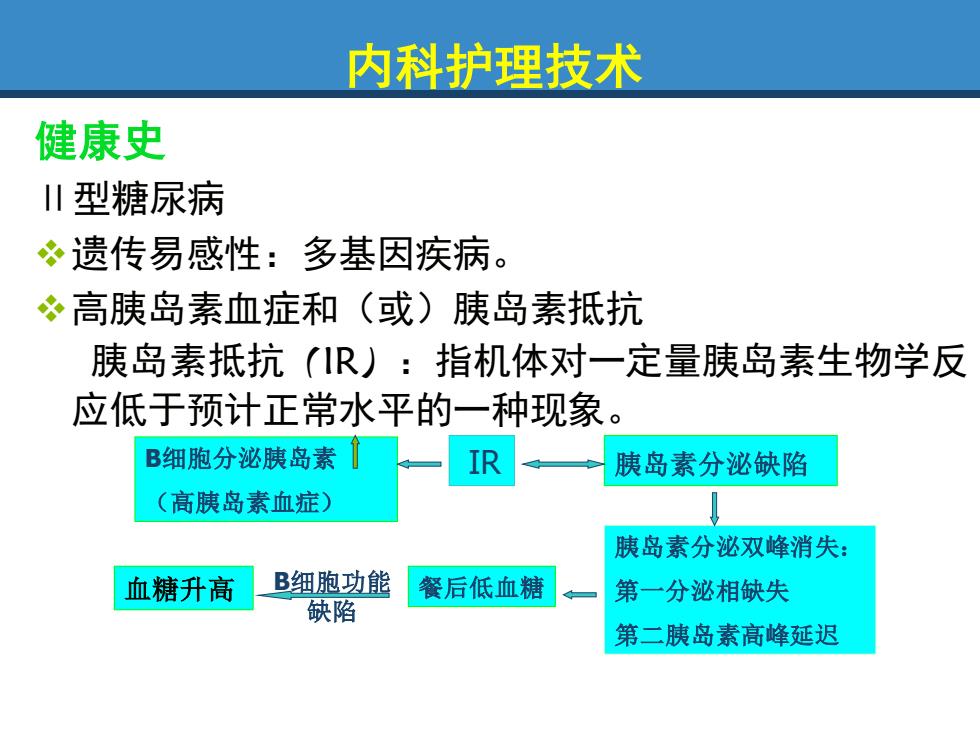 内科护理技术

健康史

II 型糖尿病

❖遗传易感性：多基因疾病。

❖高胰岛素血症和（或）胰岛素抵抗

胰岛素抵抗（IR）：指机体对一定量胰岛素生物学反应低于预计正常水平的一种现象。

B细胞分泌胰岛素
（高胰岛素血症）

IR

胰岛素分泌缺陷

胰岛素分泌双峰消失：
第一分泌相缺失
第二胰岛素高峰延迟

餐后低血糖

B细胞功能缺陷

血糖升高